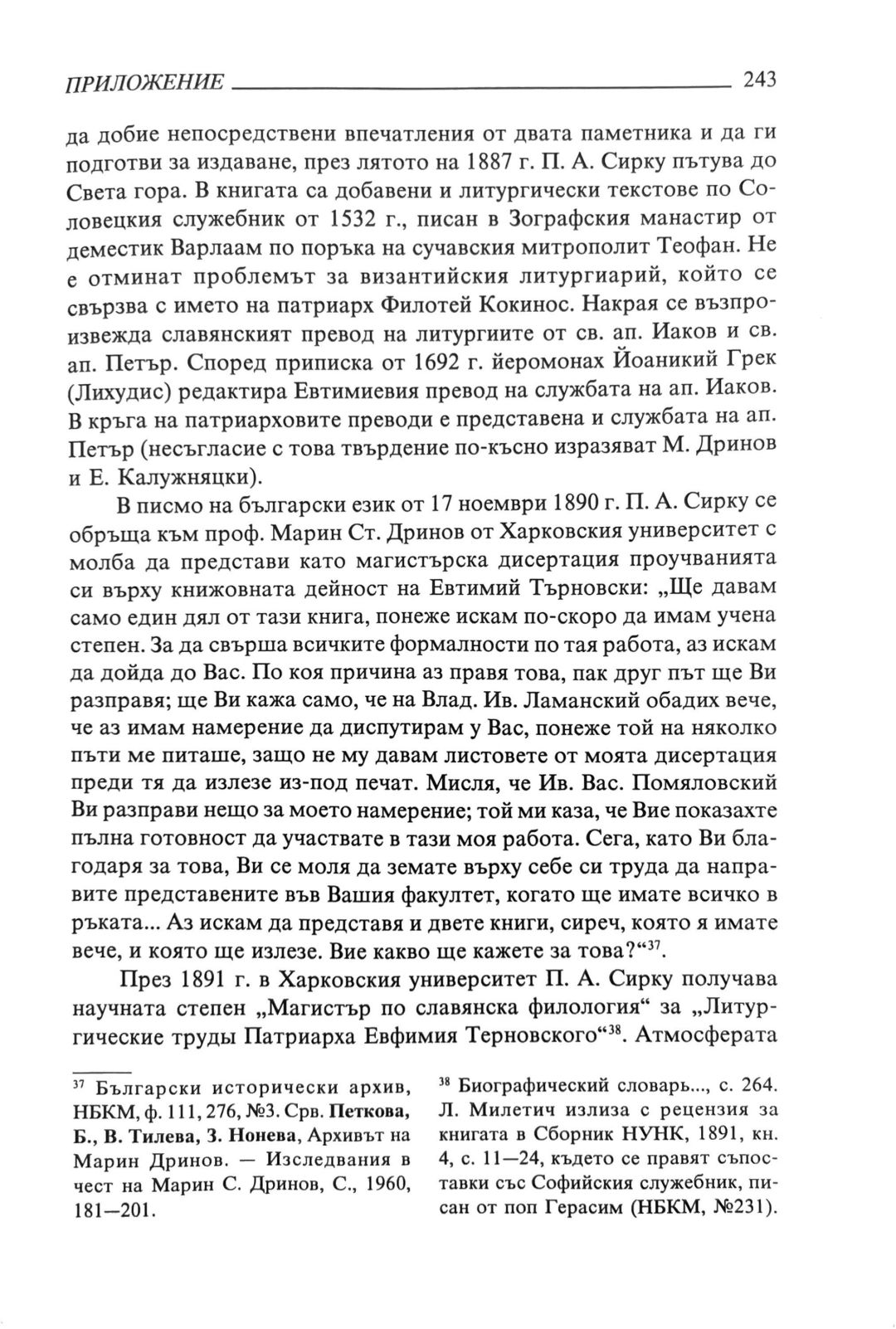 ПРИЛОЖЕНИЕ 243

да добие непосредствени впечатления от двата паметника и да ги подготви за издаване, през лятото на 1887 г. П. А. Сирку пътува до Света гора. В книгата са добавени и литургически текстове по Соловецкия служебник от 1532 г., писан в Зографския манастир от деместик Варлаам по поръка на сучавския митрополит Теофан. Не е отминат проблемът за византийския литургиарий, който се свързва с името на патриарх Филотей Кокинос. Накрая се възпроизвежда славянският превод на литургиите от св. ап. Иаков и св. ап. Петър. Според приписка от 1692 г. йеромонах Йоаникий Грек (Лихудис) редактира Евтимиевия превод на службата на ап. Иаков. В кръга на патриарховите преводи е представена и службата на ап. Петър (несъгласие с това твърдение по-късно изразяват М. Дринов и Е. Калужняцки).

В писмо на български език от 17 ноември 1890 г. П. А. Сирку се обръща към проф. Марин Ст. Дринов от Харковския университет с молба да представи като магистърска дисертация проучванията си върху книжовната дейност на Евтимий Търновски: „Ще давам само един дял от тази книга, понеже искам по-скоро да имам учена степен. За да свърша всичките формалности по тая работа, аз искам да дойда до Вас. По коя причина аз правя това, пак друг път ще Ви разправя; ще Ви кажа само, че на Влад. Ив. Ламанский обадих вече, че аз имам намерение да диспутирам у Вас, понеже той на няколко пъти ме питаше, защо не му давам листовете от моята дисертация преди тя да излезе из-под печат. Мисля, че Ив. Вас. Помяловский Ви разправи нещо за моето намерение; той ми каза, че Вие показахте пълна готовност да участвате в тази моя работа. Сега, като Ви благодаря за това, Ви се моля да земате върху себе си труда да направите представените във Вашия факултет, когато ще имате всичко в ръката... Аз искам да представя и двете книги, сиреч, която я имате вече, и която ще излезе. Вие какво ще кажете за това?“$^{37}$.

През 1891 г. в Харковския университет П. А. Сирку получава научната степен „Магистър по славянска филология“ за „Литургические труды Патриарха Евфимия Терновского“$^{38}$. Атмосферата

$^{37}$ Български исторически архив, НБКМ, ф. 111, 276, №3. Срв. Петкова, Б., В. Тилева, З. Нонева, Архивът на Марин Дринов. — Изследвания в чест на Марин С. Дринов, С., 1960, 181—201.

$^{38}$ Биографический словарь..., с. 264. Л. Милетич излиза с рецензия за книгата в Сборник НУНК, 1891, кн. 4, с. 11—24, където се правят съпоставки със Софийския служебник, писан от поп Герасим (НБКМ, №231).